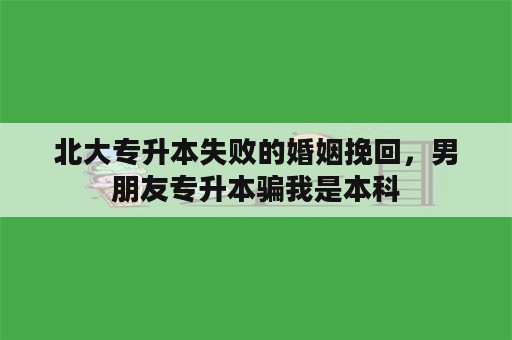 北大专升本失败的婚姻挽回，男朋友专升本骗我是本科